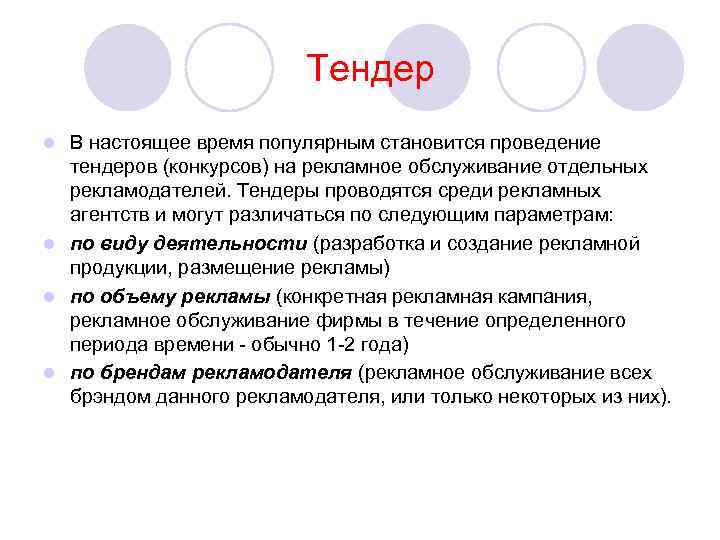 Тендер

В настоящее время популярным становится проведение тендеров (конкурсов) на рекламное обслуживание отдельных рекламодателей. Тендеры проводятся среди рекламных агентств и могут различаться по следующим параметрам:

по виду деятельности (разработка и создание рекламной продукции, размещение рекламы)

по объему рекламы (конкретная рекламная кампания, рекламное обслуживание фирмы в течение определенного периода времени - обычно 1-2 года)

по брендам рекламодателя (рекламное обслуживание всех брэндом данного рекламодателя, или только некоторых из них).